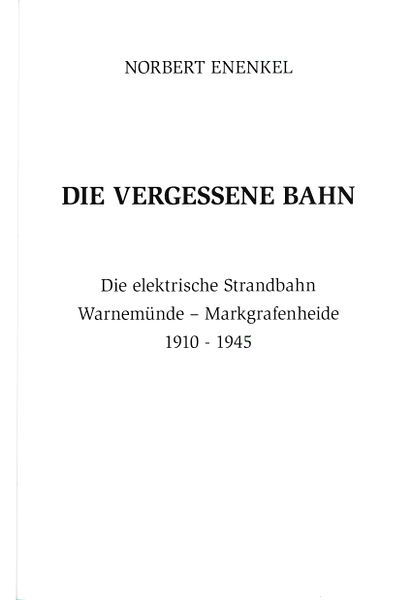 NORBERT ENENKEL

DIE VERGESSENE BAHN

Die elektrische Strandbahn
Warnemünde – Markgrafenheide
1910 - 1945